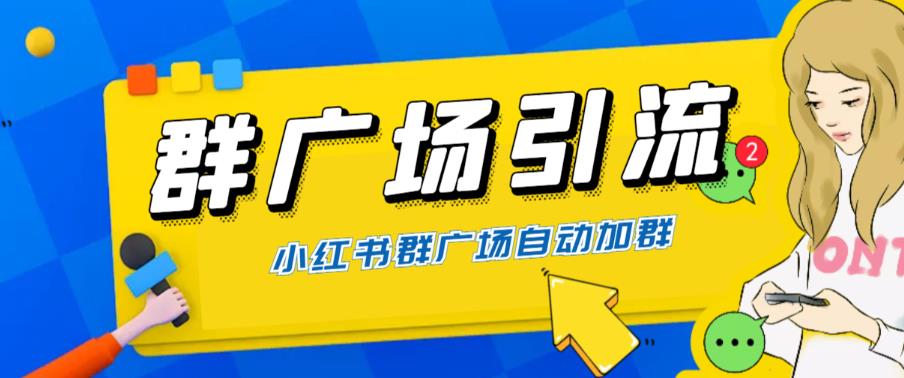 群广场引流

2

小红书群广场自动加群

ONT